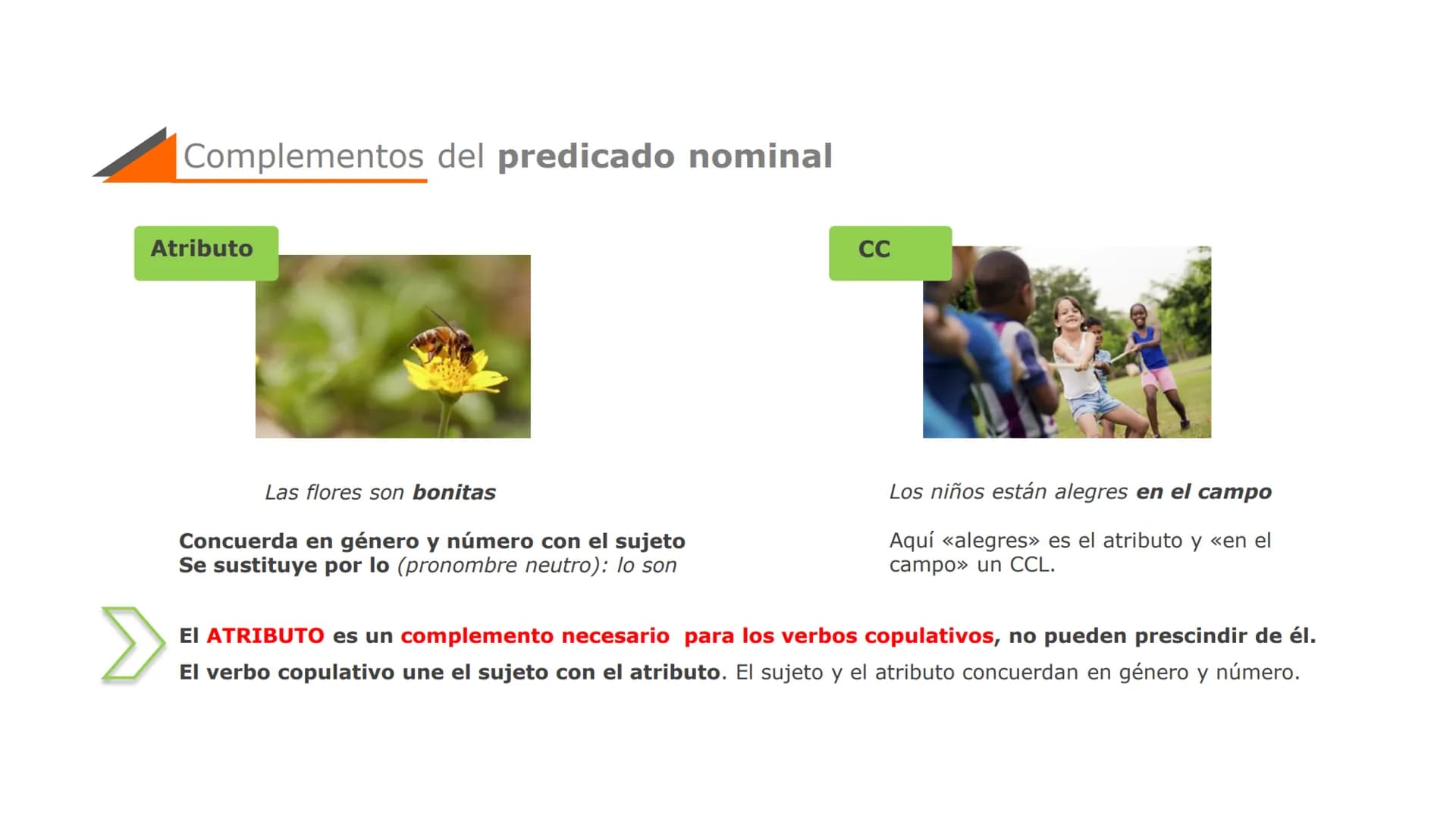 Complementos del predicado nominal

Atributo

Las flores son bonitas

Concuerda en género y número con el sujeto
Se sustituye por lo (pronombre neutro): lo son

CC

Los niños están alegres en el campo

Aquí «alegres» es el atributo y «en el campo» un CCL.

El ATRIBUTO es un complemento necesario para los verbos copulativos, no pueden prescindir de él.
El verbo copulativo une el sujeto con el atributo. El sujeto y el atributo concuerdan en género y número.